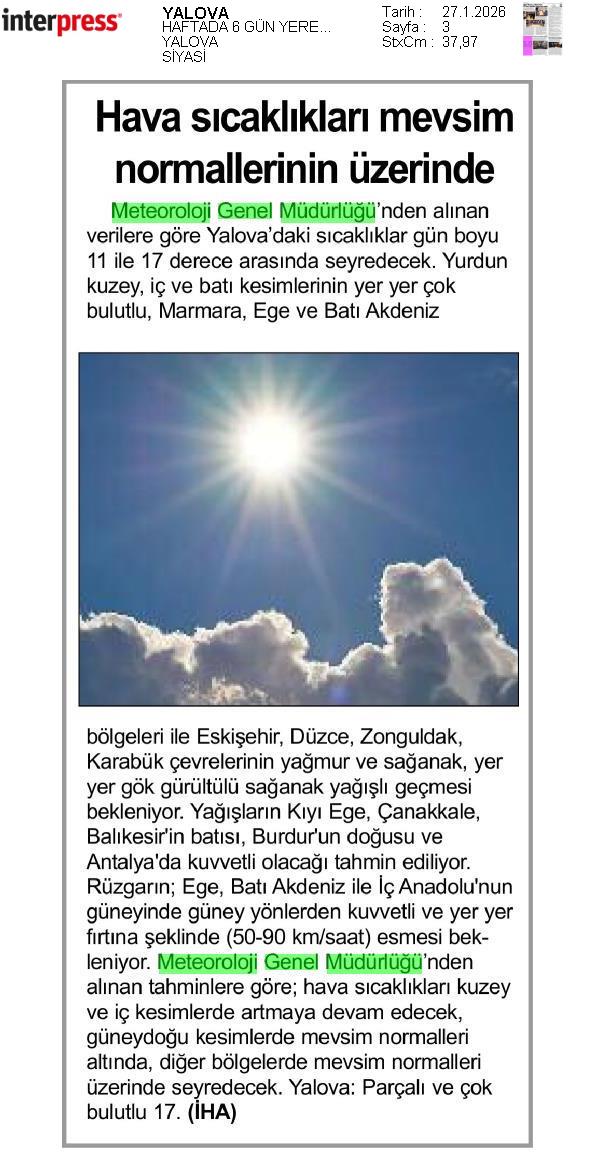 interpress

YALOVA
HAFTADA 6 GÜN YERE...
YALOVA
SİYASİ

Tarih : 27.1.2026
Sayfa : 3
StxCm : 37,97

Hava sıcaklıkları mevsim normallerinin üzerinde

Meteoroloji Genel Müdürlüğü'nden alınan verilere göre Yalova'daki sıcaklıklar gün boyu 11 ile 17 derece arasında seyredecek. Yurdun kuzey, iç ve batı kesimlerinin yer yer çok bulutlu, Marmara, Ege ve Batı Akdeniz bölgeleri ile Eskişehir, Düzce, Zonguldak, Karabük çevrelerinin yağmur ve sağanak, yer yer gök gürültülü sağanak yağışlı geçmesi bekleniyor. Yağışların Kıyı Ege, Çanakkale, Balıkesir'in batısı, Burdur'un doğusu ve Antalya'da kuvvetli olacağı tahmin ediliyor. Rüzgarın; Ege, Batı Akdeniz ile İç Anadolu'nun güneyinde güney yönlerden kuvvetli ve yer yer fırtına şeklinde (50-90 km/saat) esmesi bekleniyor. Meteoroloji Genel Müdürlüğü'nden alınan tahminlere göre; hava sıcaklıkları kuzey ve iç kesimlerde artmaya devam edecek, güneydoğu kesimlerde mevsim normalleri altında, diğer bölgelerde mevsim normalleri üzerinde seyredecek. Yalova: Parçalı ve çok bulutlu 17. (İHA)